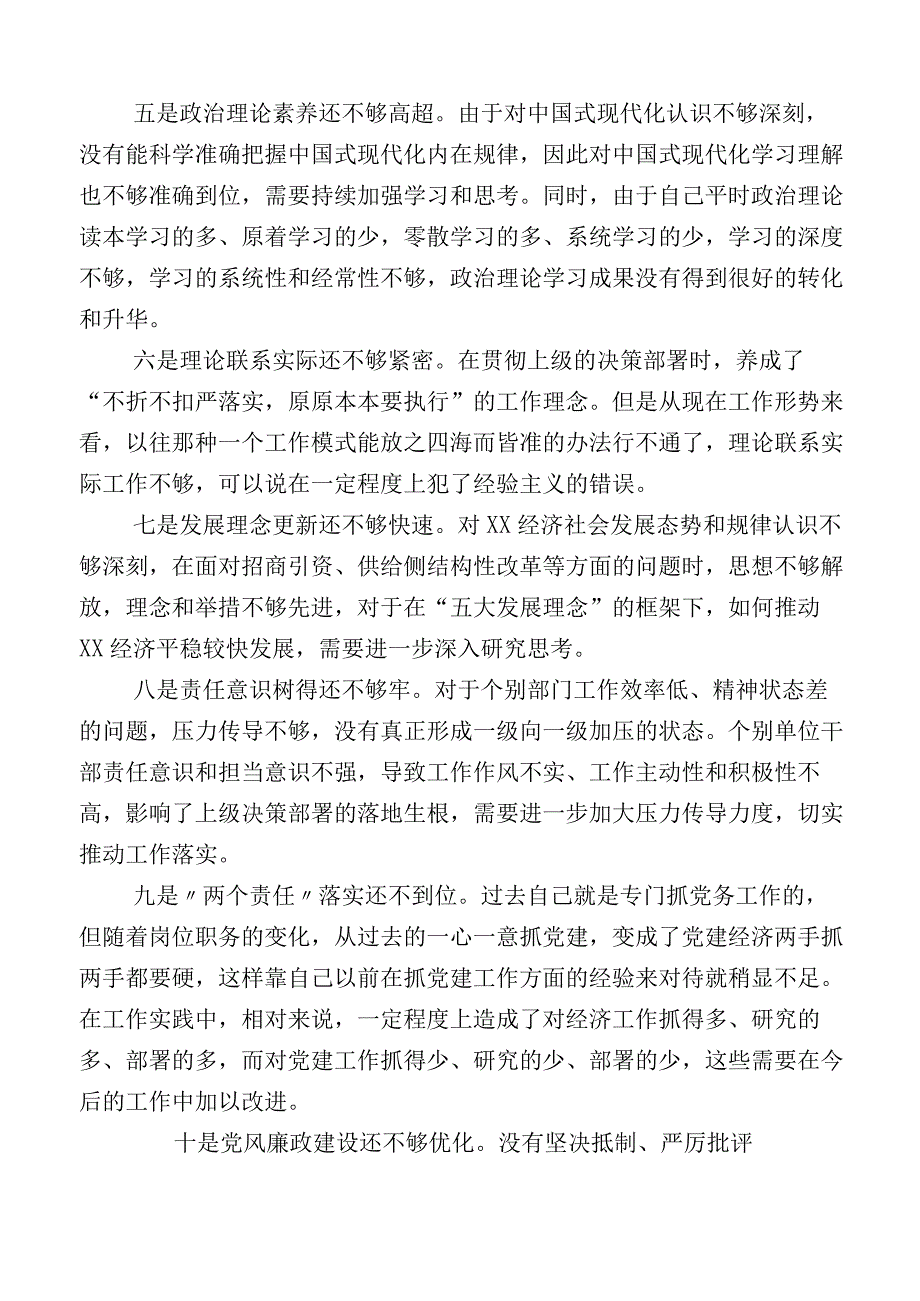 五是政治理论素养还不够高超。由于对中国式现代化认识不够深刻，没有能科学准确把握中国式现代化内在规律，因此对中国式现代化学习理解也不够准确到位，需要持续加强学习和思考。同时，由于自己平时政治理论读本学习的多、原着学习的少，零散学习的多、系统学习的少，学习的深度不够，学习的系统性和经常性不够，政治理论学习成果没有得到很好的转化和升华。

六是理论联系实际还不够紧密。在贯彻上级的决策部署时，养成了“不折不扣严落实，原原本本要执行”的工作理念。但是从现在工作形势来看，以往那种一个工作模式能放之四海而皆准的办法行不通了，理论联系实际工作不够，可以说在一定程度上犯了经验主义的错误。

七是发展理念更新还不够快速。对XX经济社会发展态势和规律认识不够深刻，在面对招商引资、供给侧结构性改革等方面的问题时，思想不够解放，理念和举措不够先进，对于在“五大发展理念”的框架下，如何推动XX经济平稳较快发展，需要进一步深入研究思考。

八是责任意识树得还不够牢。对于个别部门工作效率低、精神状态差的问题，压力传导不够，没有真正形成一级向一级加压的状态。个别单位干部责任意识和担当意识不强，导致工作作风不实、工作主动性和积极性不高，影响了上级决策部署的落地生根，需要进一步加大压力传导力度，切实推动工作落实。

九是〃两个责任〃落实还不到位。过去自己就是专门抓党务工作的，但随着岗位职务的变化，从过去的一心一意抓党建，变成了党建经济两手抓两手都要硬，这样靠自己以前在抓党建工作方面的经验来对待就稍显不足。在工作实践中，相对来说，一定程度上造成了对经济工作抓得多、研究的多、部署的多，而对党建工作抓得少、研究的少、部署的少，这些需要在今后的工作中加以改进。

十是党风廉政建设还不够优化。没有坚决抵制、严厉批评